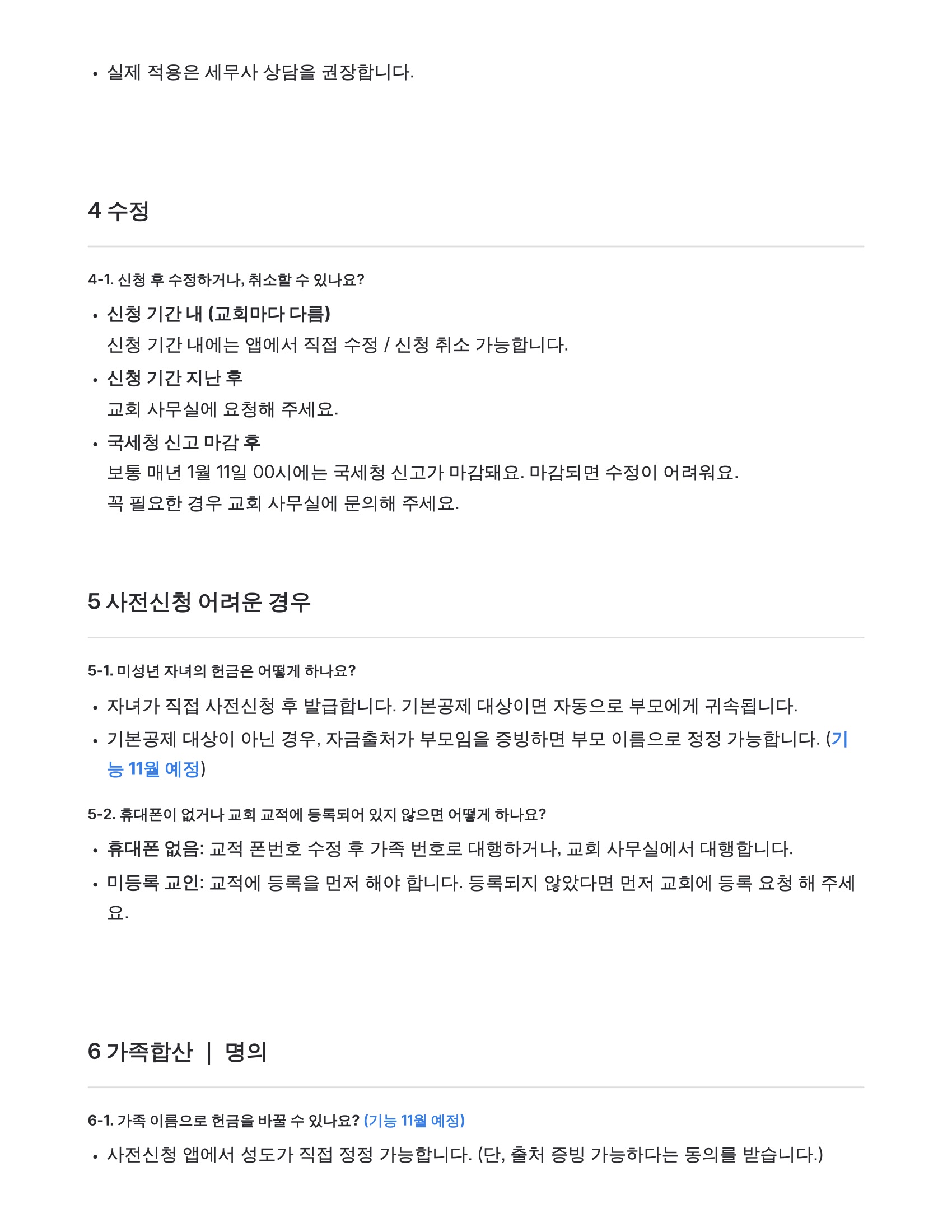 • 실제 적용은 세무사 상담을 권장합니다.

4 수정

4-1. 신청 후 수정하거나, 취소할 수 있나요?

• 신청 기간 내 (교회마다 다름)
신청 기간 내에는 앱에서 직접 수정 / 신청 취소 가능합니다.

• 신청 기간 지난 후
교회 사무실에 요청해 주세요.

• 국세청 신고 마감 후
보통 매년 1월 11일 00시에는 국세청 신고가 마감돼요. 마감되면 수정이 어려워요.
꼭 필요한 경우 교회 사무실에 문의해 주세요.

5 사전신청 어려운 경우

5-1. 미성년 자녀의 헌금은 어떻게 하나요?

• 자녀가 직접 사전신청 후 발급합니다. 기본공제 대상이면 자동으로 부모에게 귀속됩니다.

• 기본공제 대상이 아닌 경우, 자금출처가 부모임을 증빙하면 부모 이름으로 정정 가능합니다. (기능 11월 예정)

5-2. 휴대폰이 없거나 교회 교적에 등록되어 있지 않으면 어떻게 하나요?

• 휴대폰 없음: 교적 폰번호 수정 후 가족 번호로 대행하거나, 교회 사무실에서 대행합니다.

• 미등록 교인: 교적에 등록을 먼저 해야 합니다. 등록되지 않았다면 먼저 교회에 등록 요청 해 주세요.

6 가족합산 | 명의

6-1. 가족 이름으로 헌금을 바꿀 수 있나요? (기능 11월 예정)

• 사전신청 앱에서 성도가 직접 정정 가능합니다. (단, 출처 증빙 가능하다는 동의를 받습니다.)